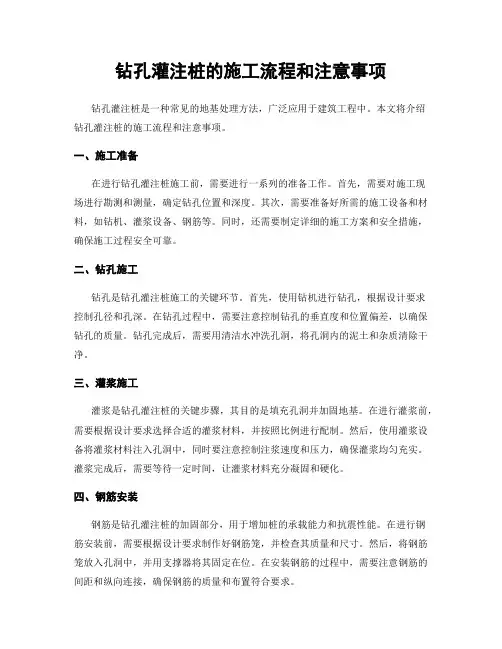 钻孔灌注桩的施工流程和注意事项

钻孔灌注桩是一种常见的地基处理方法，广泛应用于建筑工程中。本文将介绍钻孔灌注桩的施工流程和注意事项。

一、施工准备

在进行钻孔灌注桩施工前，需要进行一系列的准备工作。首先，需要对施工现场进行勘测和测量，确定钻孔位置和深度。其次，需要准备好所需的施工设备和材料，如钻机、灌浆设备、钢筋等。同时，还需要制定详细的施工方案和安全措施，确保施工过程安全可靠。

二、钻孔施工

钻孔是钻孔灌注桩施工的关键环节。首先，使用钻机进行钻孔，根据设计要求控制孔径和孔深。在钻孔过程中，需要注意控制钻孔的垂直度和位置偏差，以确保钻孔的质量。钻孔完成后，需要用清洁水冲洗孔洞，将孔洞内的泥土和杂质清除干净。

三、灌浆施工

灌浆是钻孔灌注桩的关键步骤，其目的是填充孔洞并加固地基。在进行灌浆前，需要根据设计要求选择合适的灌浆材料，并按照比例进行配制。然后，使用灌浆设备将灌浆材料注入孔洞中，同时要注意控制注浆速度和压力，确保灌浆均匀充实。灌浆完成后，需要等待一定时间，让灌浆材料充分凝固和硬化。

四、钢筋安装

钢筋是钻孔灌注桩的加固部分，用于增加桩的承载能力和抗震性能。在进行钢筋安装前，需要根据设计要求制作好钢筋笼，并检查其质量和尺寸。然后，将钢筋笼放入孔洞中，并用支撑器将其固定在位。在安装钢筋的过程中，需要注意钢筋的间距和纵向连接，确保钢筋的质量和布置符合要求。